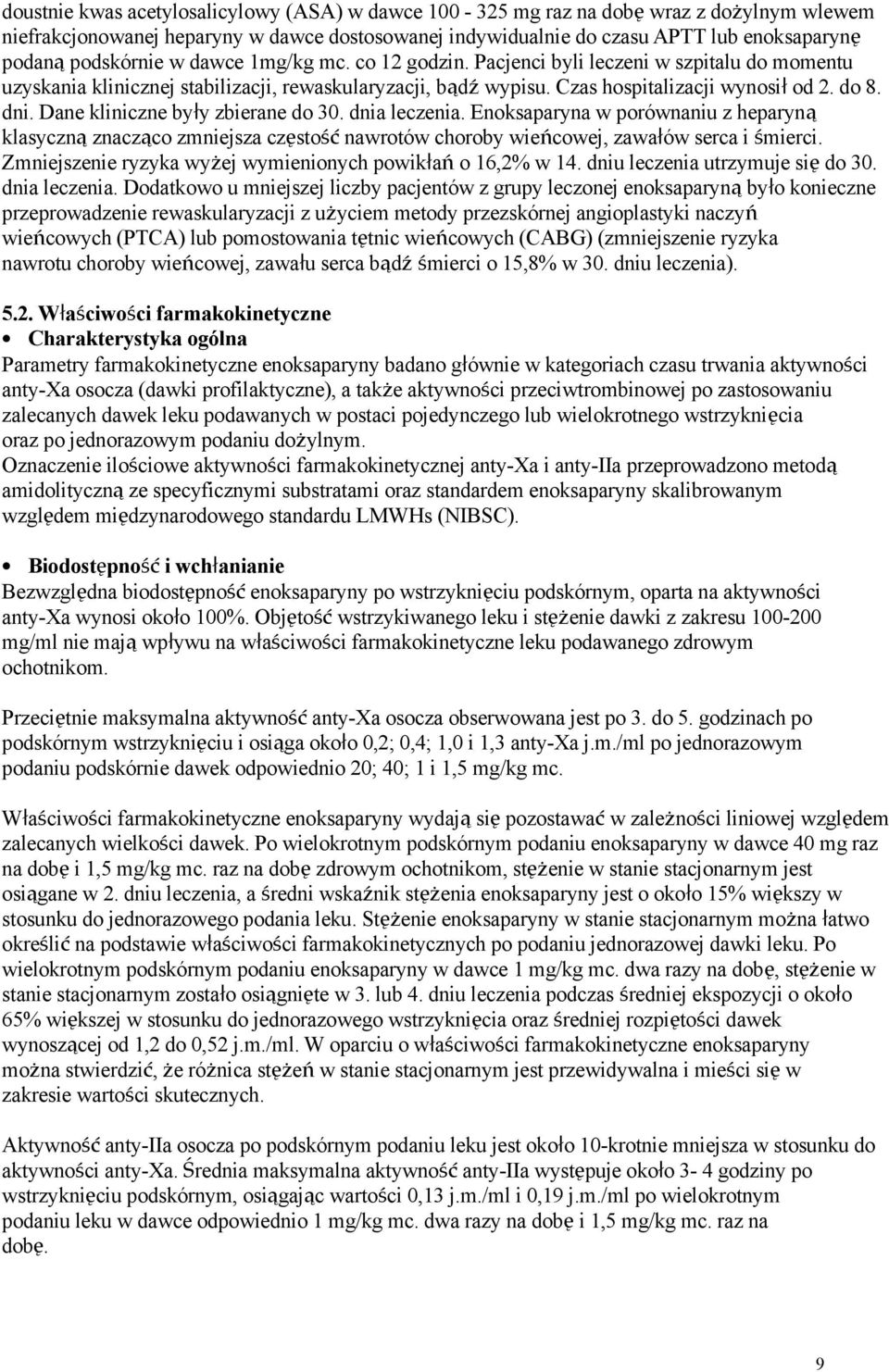 doustnie kwas acetylosalicylowy (ASA) w dawce 100 - 325 mg raz na dobę wraz z dożylnym wlewem niefrakcjonowanej heparyny w dawce dostosowanej indywidualnie do czasu APTT lub enoksaparynę podaną podskórnie w dawce 1mg/kg mc. co 12 godzin. Pacjenci byli leczeni w szpitalu do momentu uzyskania klinicznej stabilizacji, rewaskularyzacji, bądź wypisu. Czas hospitalizacji wynosił od 2. do 8. dni. Dane kliniczne były zbierane do 30. dnia leczenia. Enoksaparyna w porównaniu z heparyną klasyczną znacząco zmniejsza częstość nawrotów choroby wieńcowej, zawałów serca i śmierci. Zmniejszenie ryzyka wyżej wymienionych powikłań o 16,2% w 14. dniu leczenia utrzymuje się do 30. dnia leczenia. Dodatkowo u mniejszej liczby pacjentów z grupy leczonej enoksaparyną było konieczne przeprowadzenie rewaskularyzacji z użyciem metody przezskórnej angioplastyki naczyń wieńcowych (PTCA) lub pomostowania tętnic wieńcowych (CABG) (zmniejszenie ryzyka nawrotu choroby wieńcowej, zawału serca bądź śmierci o 15,8% w 30. dniu leczenia).

5.2. Właściwości farmakokinetyczne
• Charakterystyka ogólna
Parametry farmakokinetyczne enoksaparyny badano głównie w kategoriach czasu trwania aktywności anty-Xa osocza (dawki profilaktyczne), a także aktywności przeciwtrombinowej po zastosowaniu zalecanych dawek leku podawanych w postaci pojedynczego lub wielokrotnego wstrzyknięcia oraz po jednorazowym podaniu dożylnym.
Oznaczenie ilościowe aktywności farmakokinetycznej anty-Xa i anty-IIa przeprowadzono metodą amidolityczną ze specyficznymi substratami oraz standardem enoksaparyny skalibrowanym względem międzynarodowego standardu LMWHs (NIBSC).

• Biodostępność i wchłanianie
Bezwzględna biodostępność enoksaparyny po wstrzyknięciu podskórnym, oparta na aktywności anty-Xa wynosi około 100%. Objętość wstrzykiwanego leku i stężenie dawki z zakresu 100-200 mg/ml nie mają wpływu na właściwości farmakokinetyczne leku podawanego zdrowym ochotnikom.

Przeciętnie maksymalna aktywność anty-Xa osocza obserwowana jest po 3. do 5. godzinach po podskórnym wstrzyknięciu i osiąga około 0,2; 0,4; 1,0 i 1,3 anty-Xa j.m./ml po jednorazowym podaniu podskórnie dawek odpowiednio 20; 40; 1 i 1,5 mg/kg mc.

Właściwości farmakokinetyczne enoksaparyny wydają się pozostawać w zależności liniowej względem zalecanych wielkości dawek. Po wielokrotnym podskórnym podaniu enoksaparyny w dawce 40 mg raz na dobę i 1,5 mg/kg mc. raz na dobę zdrowym ochotnikom, stężenie w stanie stacjonarnym jest osiągane w 2. dniu leczenia, a średni wskaźnik stężenia enoksaparyny jest o około 15% większy w stosunku do jednorazowego podania leku. Stężenie enoksaparyny w stanie stacjonarnym można łatwo określić na podstawie właściwości farmakokinetycznych po podaniu jednorazowej dawki leku. Po wielokrotnym podskórnym podaniu enoksaparyny w dawce 1 mg/kg mc. dwa razy na dobę, stężenie w stanie stacjonarnym zostało osiągnięte w 3. lub 4. dniu leczenia podczas średniej ekspozycji o około 65% większej w stosunku do jednorazowego wstrzyknięcia oraz średniej rozpiętości dawek wynoszącej od 1,2 do 0,52 j.m./ml. W oparciu o właściwości farmakokinetyczne enoksaparyny można stwierdzić, że różnica stężeń w stanie stacjonarnym jest przewidywalna i mieści się w zakresie wartości skutecznych.

Aktywność anty-IIa osocza po podskórnym podaniu leku jest około 10-krotnie mniejsza w stosunku do aktywności anty-Xa. Średnia maksymalna aktywność anty-IIa występuje około 3- 4 godziny po wstrzyknięciu podskórnym, osiągając wartości 0,13 j.m./ml i 0,19 j.m./ml po wielokrotnym podaniu leku w dawce odpowiednio 1 mg/kg mc. dwa razy na dobę i 1,5 mg/kg mc. raz na dobę.

9